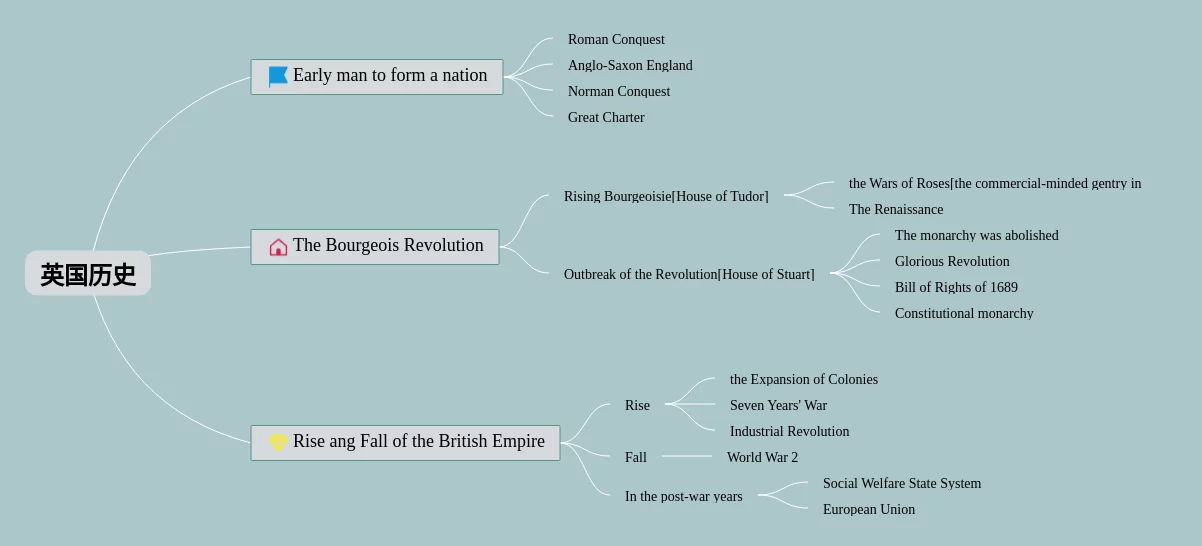 英国历史

Early man to form a nation

Roman Conquest
Anglo-Saxon England
Norman Conquest
Great Charter

The Bourgeois Revolution

Rising Bourgeoisie[House of Tudor]

the Wars of Roses[the commercial-minded gentry in
The Renaissance

Outbreak of the Revolution[House of Stuart]

The monarchy was abolished
Glorious Revolution
Bill of Rights of 1689
Constitutional monarchy

Rise ang Fall of the British Empire

Rise

the Expansion of Colonies
Seven Years' War
Industrial Revolution

Fall

World War 2

In the post-war years

Social Welfare State System
European Union